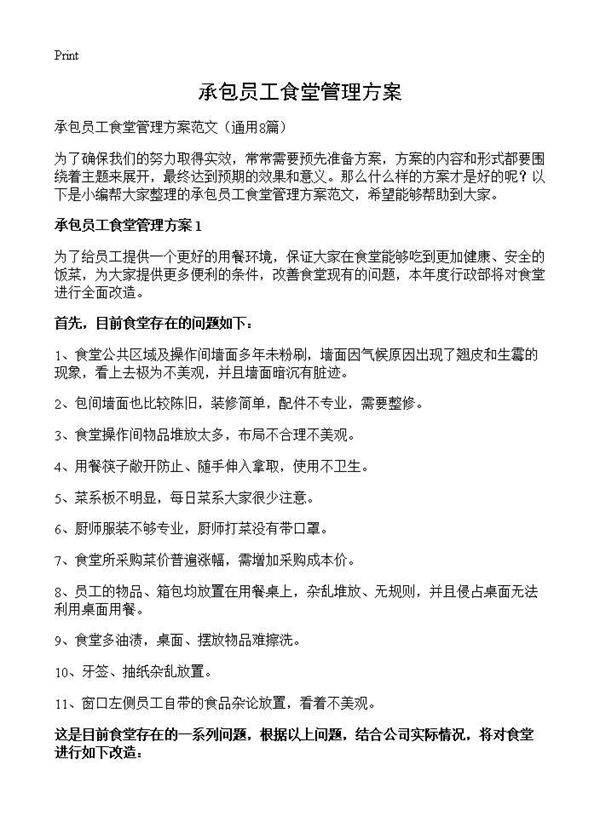 Print

承包员工食堂管理方案

承包员工食堂管理方案范文（通用8篇）

为了确保我们的努力取得实效，常常需要预先准备方案，方案的内容和形式都要围绕着主题来展开，最终达到预期的效果和意义。那么什么样的方案才是好的呢？以下是小编帮大家整理的承包员工食堂管理方案范文，希望能够帮助到大家。

承包员工食堂管理方案1

为了给员工提供一个更好的用餐环境，保证大家在食堂能够吃到更加健康、安全的饭菜，为大家提供更多便利的条件，改善食堂现有的问题，本年度行政部将对食堂进行全面改造。

首先，目前食堂存在的问题如下：

1、食堂公共区域及操作间墙面多年未粉刷，墙面因气候原因出现了翘皮和生霉的现象，看上去极为不美观，并且墙面暗沉有脏迹。

2、包间墙面也比较陈旧，装修简单，配件不专业，需要整修。

3、食堂操作间物品堆放太多，布局不合理不美观。

4、用餐筷子敞开防止、随手伸入拿取，使用不卫生。

5、菜系板不明显，每日菜系大家很少注意。

6、厨师服装不够专业，厨师打菜没有带口罩。

7、食堂所采购菜价普遍涨幅，需增加采购成本价。

8、员工的物品、箱包均放置在用餐桌上，杂乱堆放、无规则，并且侵占桌面无法利用桌面用餐。

9、食堂多油渍，桌面、摆放物品难擦洗。

10、牙签、抽纸杂乱放置。

11、窗口左侧员工自带的食品杂论放置，看着不美观。

这是目前食堂存在的一系列问题，根据以上问题，结合公司实际情况，将对食堂进行如下改造：